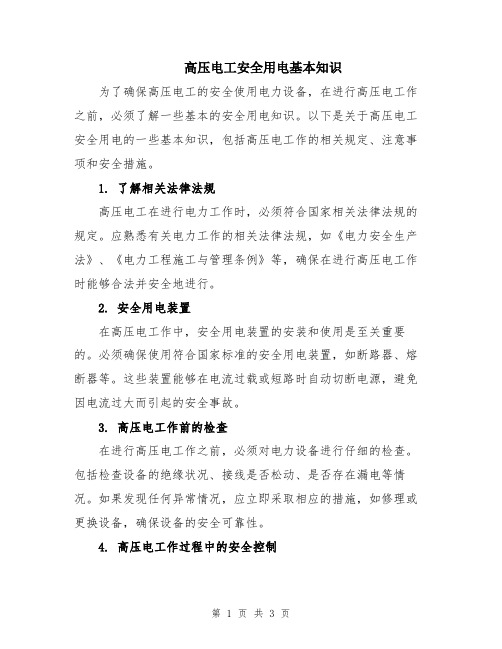 高压电工安全用电基本知识

为了确保高压电工的安全使用电力设备，在进行高压电工作之前，必须了解一些基本的安全用电知识。以下是关于高压电工安全用电的一些基本知识，包括高压电工作的相关规定、注意事项和安全措施。

1. 了解相关法律法规

高压电工在进行电力工作时，必须符合国家相关法律法规的规定。应熟悉有关电力工作的相关法律法规，如《电力安全生产法》、《电力工程施工与管理条例》等，确保在进行高压电工作时能够合法并安全地进行。

2. 安全用电装置

在高压电工作中，安全用电装置的安装和使用是至关重要的。必须确保使用符合国家标准的安全用电装置，如断路器、熔断器等。这些装置能够在电流过载或短路时自动切断电源，避免因电流过大而引起的安全事故。

3. 高压电工作前的检查

在进行高压电工作之前，必须对电力设备进行仔细的检查。包括检查设备的绝缘状况、接线是否松动、是否存在漏电等情况。如果发现任何异常情况，应立即采取相应的措施，如修理或更换设备，确保设备的安全可靠性。

4. 高压电工作过程中的安全控制

第 1 页 共 3 页